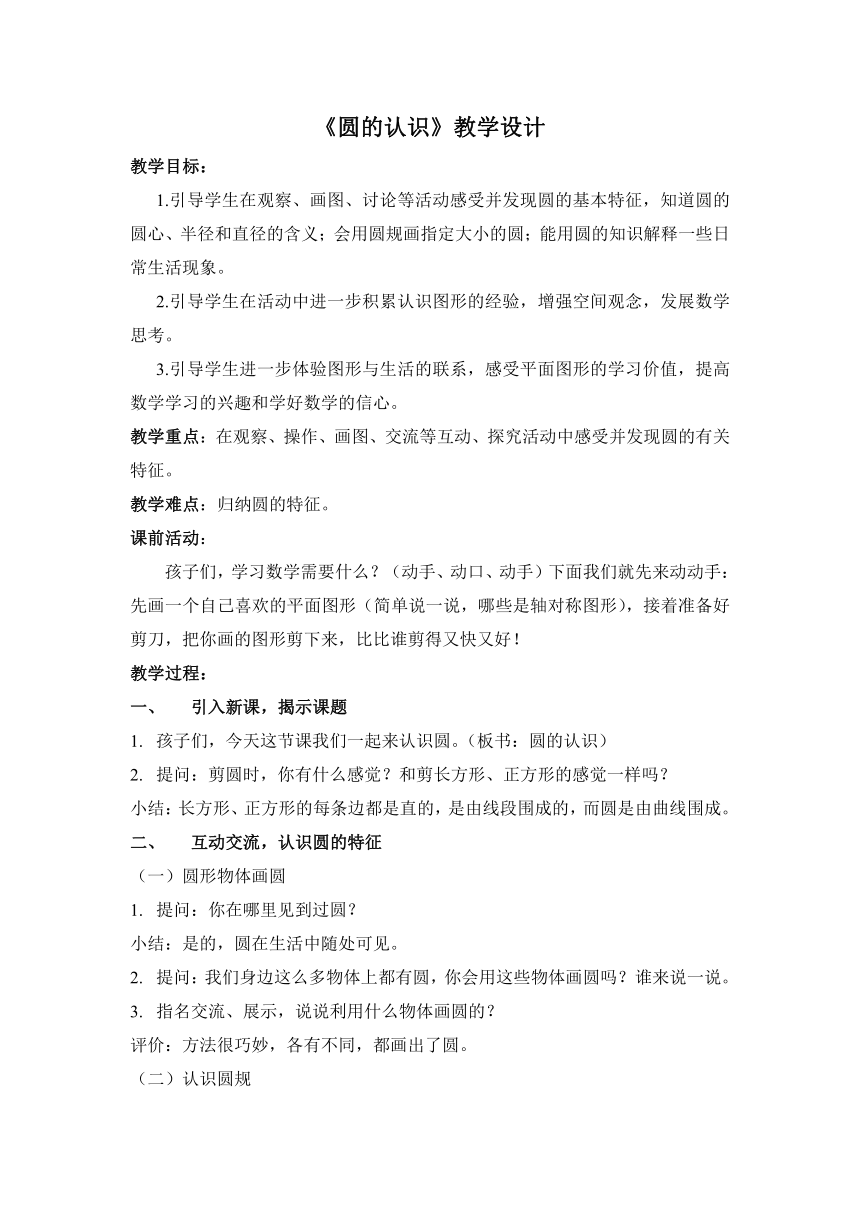 《圆的认识》教学设计

教学目标：

1.引导学生在观察、画图、讨论等活动感受并发现圆的基本特征，知道圆的圆心、半径和直径的含义；会用圆规画指定大小的圆；能用圆的知识解释一些日常生活现象。

2.引导学生在活动中进一步积累认识图形的经验，增强空间观念，发展数学思考。

3.引导学生进一步体验图形与生活的联系，感受平面图形的学习价值，提高数学学习的兴趣和学好数学的信心。

教学重点：在观察、操作、画图、交流等互动、探究活动中感受并发现圆的有关特征。

教学难点：归纳圆的特征。

课前活动：

孩子们，学习数学需要什么？（动手、动口、动手）下面我们就先来动动手：先画一个自己喜欢的平面图形（简单说一说，哪些是轴对称图形），接着准备好剪刀，把你画的图形剪下来，比比谁剪得又快又好！

教学过程：

一、　引入新课，揭示课题

1. 孩子们，今天这节课我们一起来认识圆。（板书：圆的认识）

2. 提问：剪圆时，你有什么感觉？和剪长方形、正方形的感觉一样吗？

小结：长方形、正方形的每条边都是直的，是由线段围成的，而圆是由曲线围成。

二、　互动交流，认识圆的特征

（一）圆形物体画圆

1. 提问：你在哪里见到过圆？

小结：是的，圆在生活中随处可见。

2. 提问：我们身边这么多物体上都有圆，你会用这些物体画圆吗？谁来说一说。

3. 指名交流、展示，说说利用什么物体画圆的？

评价：方法很巧妙，各有不同，都画出了圆。

（二）认识圆规